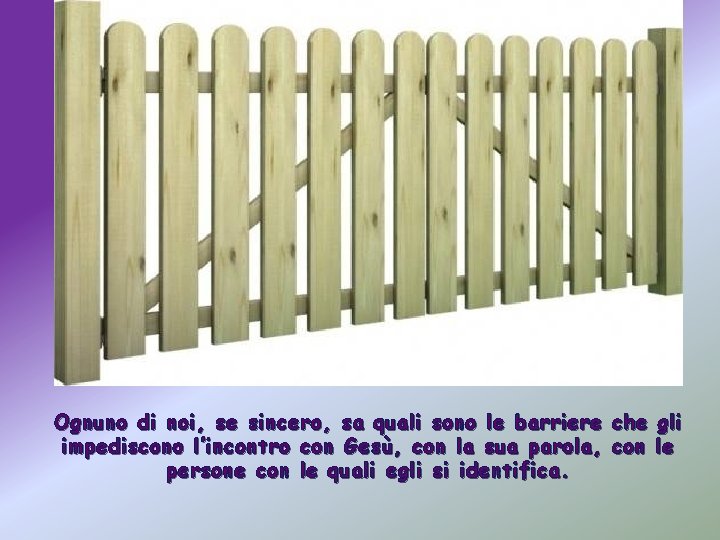 Ognuno di noi, se sincero, sa quali sono le barriere che gli impediscono l'incontro con Gesù, con la sua parola, con le persone con le quali egli si identifica.